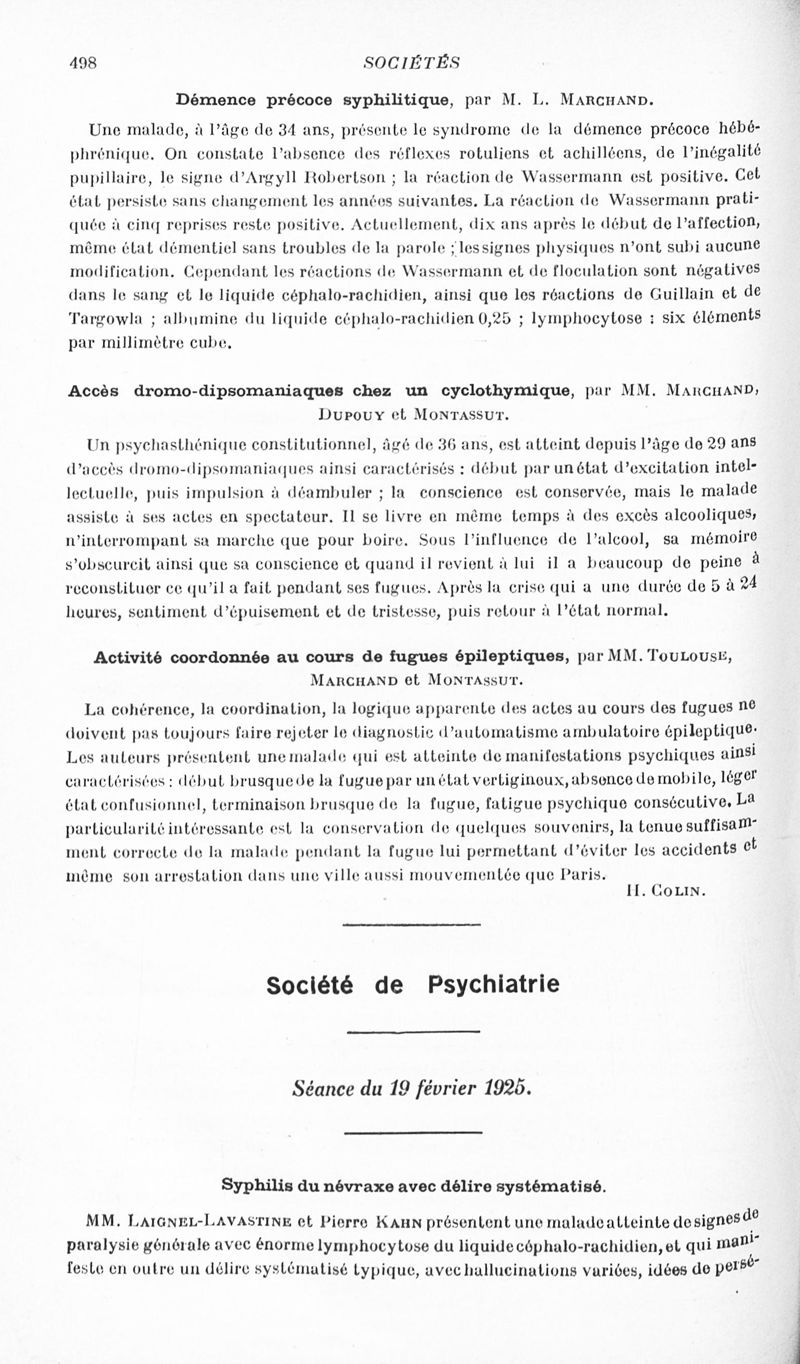 498 SOCIÉTÉS

Démence précoce syphilitique, par M. L. Marchand.

Une malade, à l'âge de 34 ans, présente le syndrome de la démence précoce hébéphrénique. On constate l'absence des réflexes rotuliens et achilléens, de l'inégalité pupillaire, le signe d'Argyll Robertson ; la réaction de Wassermann est positive. Cet état persiste sans changement les années suivantes. La réaction de Wassermann pratiquée à cinq reprises reste positive. Actuellement, dix ans après le début de l'affection, même état démentiel sans troubles de la parole ; les signes physiques n'ont subi aucune modification. Cependant les réactions de Wassermann et de floculation sont négatives dans le sang et le liquide céphalo-rachidien, ainsi que les réactions de Guillain et de Targowla ; albumine du liquide céphalo-rachidien 0,25 ; lymphocytose : six éléments par millimètre cube.

Accès dromo-dipsomaniaques chez un cyclothymique, par MM. Marchand, Dupouy et Montassut.

Un psychasthénique constitutionnel, âgé de 36 ans, est atteint depuis l'âge de 29 ans d'accès dromo-dipsomaniaques ainsi caractérisés : début par un état d'excitation intellectuelle, puis impulsion à déambuler ; la conscience est conservée, mais le malade assiste à ses actes en spectateur. Il se livre en même temps à des excès alcooliques, n'interrompant sa marche que pour boire. Sous l'influence de l'alcool, sa mémoire s'obscurcit ainsi que sa conscience et quand il revient à lui il a beaucoup de peine à reconstituer ce qu'il a fait pendant ses fugues. Après la crise qui a une durée de 5 à 24 heures, sentiment d'épuisement et de tristesse, puis retour à l'état normal.

Activité coordonnée au cours de fugues épileptiques, par MM. Toulouse, Marchand et Montassut.

La cohérence, la coordination, la logique apparente des actes au cours des fugues ne doivent pas toujours faire rejeter le diagnostic d'automatisme ambulatoire épileptique. Les auteurs présentent une malade qui est atteinte de manifestations psychiques ainsi caractérisées : début brusque de la fugue par un état vertigineux, absence de mobile, léger état confusionnel, terminaison brusque de la fugue, fatigue psychique consécutive. La particularité intéressante est la conservation de quelques souvenirs, la tenue suffisamment correcte de la malade pendant la fugue lui permettant d'éviter les accidents et même son arrestation dans une ville aussi mouvementée que Paris.

H. Colin.

Société de Psychiatrie

Séance du 19 février 1925.

Syphilis du névraxe avec délire systématisé.

MM. Laignel-Lavastine et Pierre Kahn présentent une malade atteinte de signes de paralysie générale avec énorme lymphocytose du liquide céphalo-rachidien, et qui manifeste en outre un délire systématisé typique, avec hallucinations variées, idées de persé-